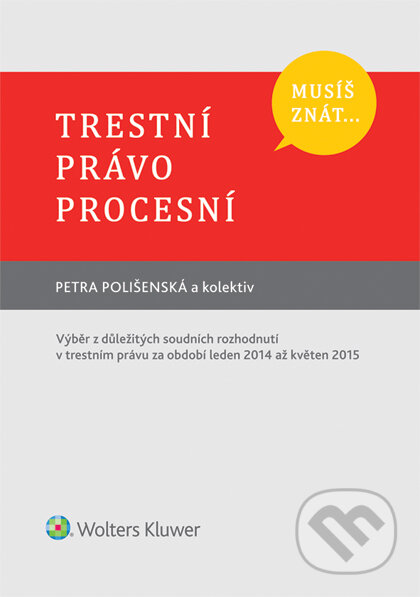 MUSÍŠ ZNÁT...

TRESTNÍ PRÁVO PROCESNÍ

PETRA POLIŠENSKÁ a kolektiv

Výběr z důležitých soudních rozhodnutí v trestním právu za období leden 2014 až květen 2015

Wolters Kluwer